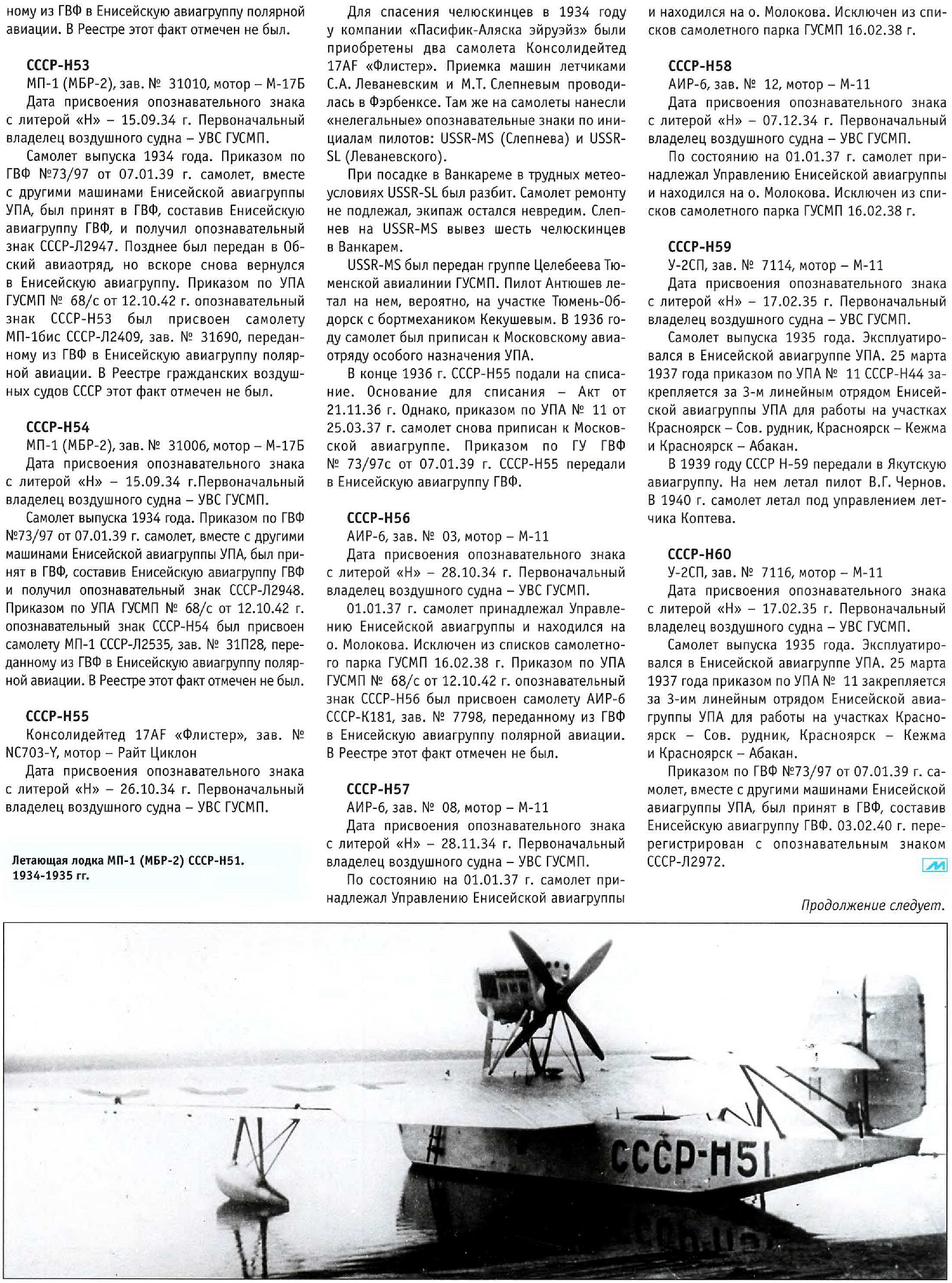 ному из ГВФ в Енисейскую авиагруппу полярной авиации. В Реестре этот факт отмечен не был.

СССР-Н53
МП-1 (МБР-2), зав. № 31010, мотор – М-17Б
Дата присвоения опознавательного знака с литерой «Н» – 15.09.34 г. Первоначальный владелец воздушного судна – УВС ГУСМП.
Самолет выпуска 1934 года. Приказом по ГВФ №73/97 от 07.01.39 г. самолет, вместе с другими машинами Енисейской авиагруппы УПА, был принят в ГВФ, составив Енисейскую авиагруппу ГВФ, и получил опознавательный знак СССР-Л2947. Позднее был передан в Обский авиаотряд, но вскоре снова вернулся в Енисейскую авиагруппу. Приказом по УПА ГУСМП № 68/с от 12.10.42 г. опознавательный знак СССР-Н53 был присвоен самолету МП-1бис СССР-Л2409, зав. № 31690, переданному из ГВФ в Енисейскую авиагруппу полярной авиации. В Реестре гражданских воздушных судов СССР этот факт отмечен не был.

СССР-Н54
МП-1 (МБР-2), зав. № 31006, мотор – М-17Б
Дата присвоения опознавательного знака с литерой «Н» – 15.09.34 г.Первоначальный владелец воздушного судна – УВС ГУСМП.
Самолет выпуска 1934 года. Приказом по ГВФ №73/97 от 07.01.39 г. самолет, вместе с другими машинами Енисейской авиагруппы УПА, был принят в ГВФ, составив Енисейскую авиагруппу ГВФ и получил опознавательный знак СССР-Л2948. Приказом по УПА ГУСМП № 68/с от 12.10.42 г. опознавательный знак СССР-Н54 был присвоен самолету МП-1 СССР-Л2535, зав. № 31П28, переданному из ГВФ в Енисейскую авиагруппу полярной авиации. В Реестре этот факт отмечен не был.

СССР-Н55
Консолидейтед 17AF «Флистер», зав. № NC703-Y, мотор – Райт Циклон
Дата присвоения опознавательного знака с литерой «Н» – 26.10.34 г. Первоначальный владелец воздушного судна – УВС ГУСМП.

Летающая лодка МП-1 (МБР-2) СССР-Н51. 1934-1935 гг.

Для спасения челюскинцев в 1934 году у компании «Пасифик-Аляска эйруэйз» были приобретены два самолета Консолидейтед 17AF «Флистер». Приемка машин летчиками С.А. Леваневским и М.Т. Слепневым проводилась в Фэрбенксе. Там же на самолеты нанесли «нелегальные» опознавательные знаки по инициалам пилотов: USSR-MS (Слепнева) и USSR-SL (Леваневского).
При посадке в Ванкареме в трудных метеоусловиях USSR-SL был разбит. Самолет ремонту не подлежал, экипаж остался невредим. Слепнев на USSR-MS вывез шесть челюскинцев в Ванкарем.
USSR-MS был передан группе Целебеева Тюменской авиалинии ГУСМП. Пилот Антюшев летал на нем, вероятно, на участке Тюмень-Обдорск с бортмехаником Кекушевым. В 1936 году самолет был приписан к Московскому авиаотряду особого назначения УПА.
В конце 1936 г. СССР-Н55 подали на списание. Основание для списания – Акт от 21.11.36 г. Однако, приказом по УПА № 11 от 25.03.37 г. самолет снова приписан к Московской авиагруппе. Приказом по ГУ ГВФ № 73/97с от 07.01.39 г. СССР-Н55 передали в Енисейскую авиагруппу ГВФ.

СССР-Н56
АИР-6, зав. № 03, мотор – М-11
Дата присвоения опознавательного знака с литерой «Н» – 28.10.34 г. Первоначальный владелец воздушного судна – УВС ГУСМП.
01.01.37 г. самолет принадлежал Управлению Енисейской авиагруппы и находился на о. Молокова. Исключен из списков самолетного парка ГУСМП 16.02.38 г. Приказом по УПА ГУСМП № 68/с от 12.10.42 г. опознавательный знак СССР-Н56 был присвоен самолету АИР-6 СССР-К181, зав. № 7798, переданному из ГВФ в Енисейскую авиагруппу полярной авиации. В Реестре этот факт отмечен не был.

СССР-Н57
АИР-6, зав. № 08, мотор – М-11
Дата присвоения опознавательного знака с литерой «Н» – 28.11.34 г. Первоначальный владелец воздушного судна – УВС ГУСМП.
По состоянию на 01.01.37 г. самолет принадлежал Управлению Енисейской авиагруппы и находился на о. Молокова. Исключен из списков самолетного парка ГУСМП 16.02.38 г.

СССР-Н58
АИР-6, зав. № 12, мотор – М-11
Дата присвоения опознавательного знака с литерой «Н» – 07.12.34 г. Первоначальный владелец воздушного судна – УВС ГУСМП.
По состоянию на 01.01.37 г. самолет принадлежал Управлению Енисейской авиагруппы и находился на о. Молокова. Исключен из списков самолетного парка ГУСМП 16.02.38 г.

СССР-Н59
У-2СП, зав. № 7114, мотор – М-11
Дата присвоения опознавательного знака с литерой «Н» – 17.02.35 г. Первоначальный владелец воздушного судна – УВС ГУСМП.
Самолет выпуска 1935 года. Эксплуатировался в Енисейской авиагруппе УПА. 25 марта 1937 года приказом по УПА № 11 СССР-Н44 закрепляется за 3-м линейным отрядом Енисейской авиагруппы УПА для работы на участках Красноярск – Сов. рудник, Красноярск – Кежма и Красноярск – Абакан.
В 1939 году СССР Н-59 передали в Якутскую авиагруппу. На нем летал пилот В.Г. Чернов. В 1940 г. самолет летал под управлением летчика Коптева.

СССР-Н60
У-2СП, зав. № 7116, мотор – М-11
Дата присвоения опознавательного знака с литерой «Н» – 17.02.35 г. Первоначальный владелец воздушного судна – УВС ГУСМП.
Самолет выпуска 1935 года. Эксплуатировался в Енисейской авиагруппе УПА. 25 марта 1937 года приказом по УПА № 11 закрепляется за 3-им линейным отрядом Енисейской авиагруппы УПА для работы на участках Красноярск – Сов. рудник, Красноярск – Кежма и Красноярск – Абакан.
Приказом по ГВФ №73/97 от 07.01.39 г. самолет, вместе с другими машинами Енисейской авиагруппы УПА, был принят в ГВФ, составив Енисейскую авиагруппу ГВФ. 03.02.40 г. перерегистрирован с опознавательным знаком СССР-Л2972.

Продолжение следует.

СССР-Н51